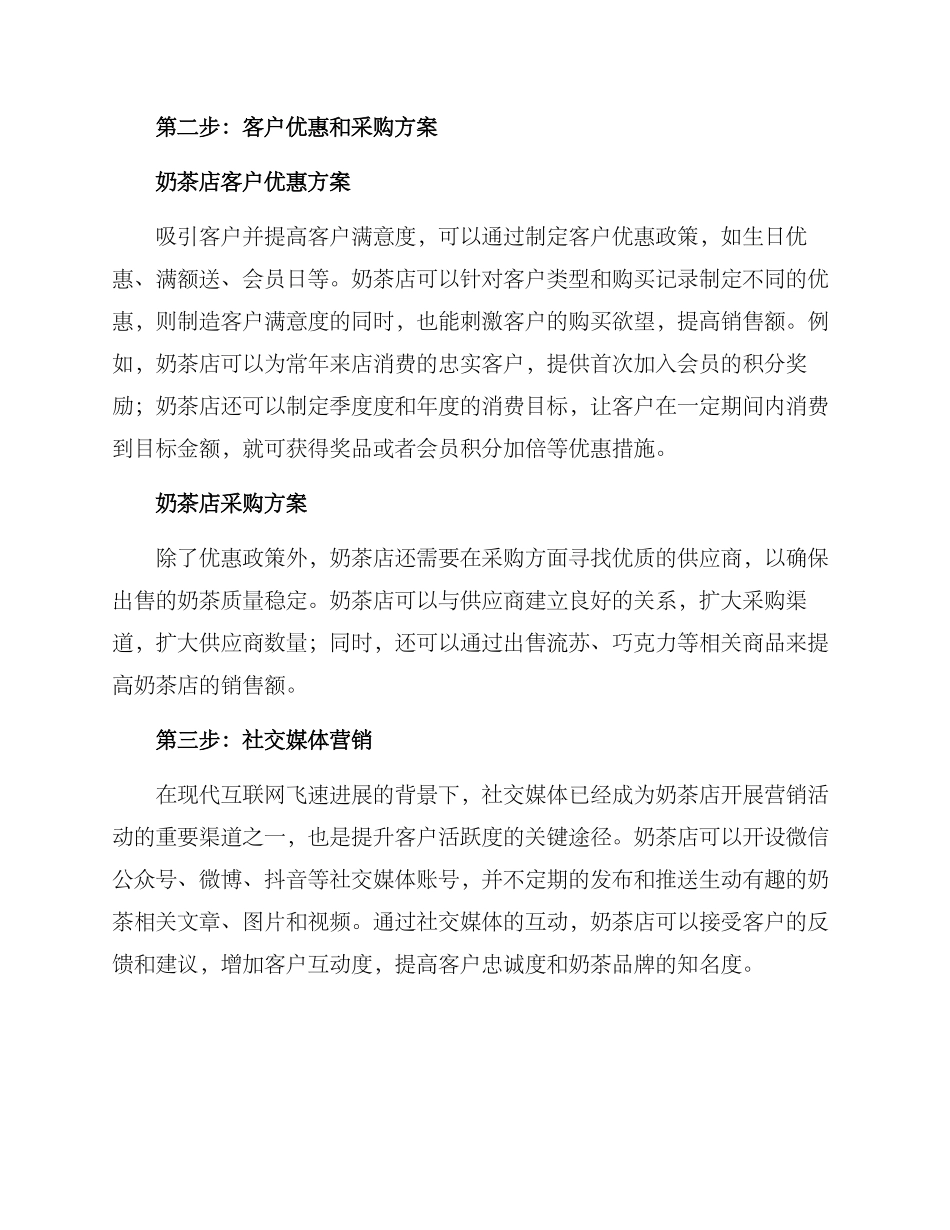 第二步：客户优惠和采购方案

奶茶店客户优惠方案

吸引客户并提高客户满意度，可以通过制定客户优惠政策，如生日优惠、满额送、会员日等。奶茶店可以针对客户类型和购买记录制定不同的优惠，则制造客户满意度的同时，也能刺激客户的购买欲望，提高销售额。例如，奶茶店可以为常年来店消费的忠实客户，提供首次加入会员的积分奖励；奶茶店还可以制定季度度和年度的消费目标，让客户在一定期间内消费到目标金额，就可获得奖品或者会员积分加倍等优惠措施。

奶茶店采购方案

除了优惠政策外，奶茶店还需要在采购方面寻找优质的供应商，以确保出售的奶茶质量稳定。奶茶店可以与供应商建立良好的关系，扩大采购渠道，扩大供应商数量；同时，还可以通过出售流苏、巧克力等相关商品来提高奶茶店的销售额。

第三步：社交媒体营销

在现代互联网飞速进展的背景下，社交媒体已经成为奶茶店开展营销活动的重要渠道之一，也是提升客户活跃度的关键途径。奶茶店可以开设微信公众号、微博、抖音等社交媒体账号，并不定期的发布和推送生动有趣的奶茶相关文章、图片和视频。通过社交媒体的互动，奶茶店可以接受客户的反馈和建议，增加客户互动度，提高客户忠诚度和奶茶品牌的知名度。